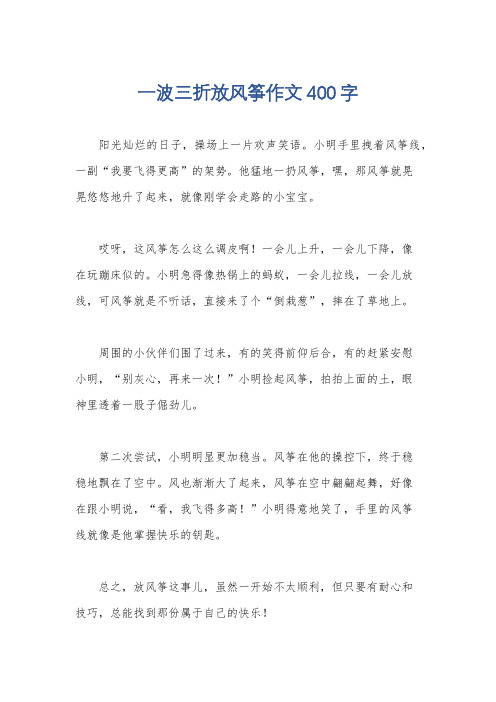 一波三折放风筝作文400字

阳光灿烂的日子，操场上一片欢声笑语。小明手里拽着风筝线，一副“我要飞得更高”的架势。他猛地一扔风筝，嘿，那风筝就晃晃悠悠地升了起来，就像刚学会走路的小宝宝。

哎呀，这风筝怎么这么调皮啊！一会儿上升，一会儿下降，像在玩蹦床似的。小明急得像热锅上的蚂蚁，一会儿拉线，一会儿放线，可风筝就是不听话，直接来了个“倒栽葱”，摔在了草地上。

周围的小伙伴们围了过来，有的笑得前仰后合，有的赶紧安慰小明，“别灰心，再来一次！”小明捡起风筝，拍拍上面的土，眼神里透着一股子倔劲儿。

第二次尝试，小明明显更加稳当。风筝在他的操控下，终于稳稳地飘在了空中。风也渐渐大了起来，风筝在空中翩翩起舞，好像在跟小明说，“看，我飞得多高！”小明得意地笑了，手里的风筝线就像是他掌握快乐的钥匙。

总之，放风筝这事儿，虽然一开始不太顺利，但只要有耐心和技巧，总能找到那份属于自己的快乐！